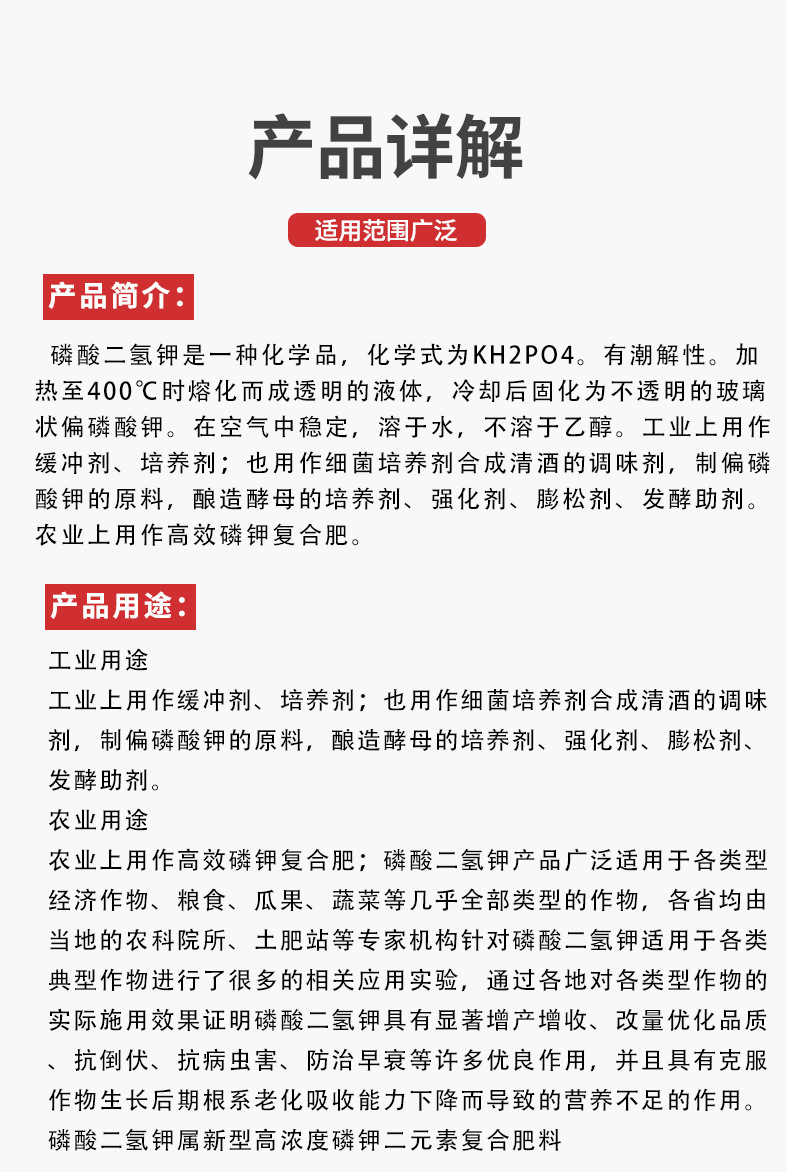 产品详解

适用范围广泛

产品简介:

磷酸二氢钾是一种化学品，化学式为KH2PO4。有潮解性。加热至400℃时熔化而成透明的液体，冷却后固化为不透明的玻璃状偏磷酸钾。在空气中稳定，溶于水，不溶于乙醇。工业上用作缓冲剂、培养剂；也用作细菌培养剂合成清酒的调味剂，制偏磷酸钾的原料，酿造酵母的培养剂、强化剂、膨松剂、发酵助剂。农业上用作高效磷钾复合肥。

产品用途:

工业用途

工业上用作缓冲剂、培养剂；也用作细菌培养剂合成清酒的调味剂，制偏磷酸钾的原料，酿造酵母的培养剂、强化剂、膨松剂、发酵助剂。

农业用途

农业上用作高效磷钾复合肥；磷酸二氢钾产品广泛适用于各类型经济作物、粮食、瓜果、蔬菜等几乎全部类型的作物，各省均由当地的农科院所、土肥站等专家机构针对磷酸二氢钾适用于各类典型作物进行了很多的相关应用实验，通过各地对各类型作物的实际施用效果证明磷酸二氢钾具有显著增产增收、改量优化品质、抗倒伏、抗病虫害、防治早衰等许多优良作用，并且具有克服作物生长后期根系老化吸收能力下降而导致的营养不足的作用。

磷酸二氢钾属新型高浓度磷钾二元素复合肥料